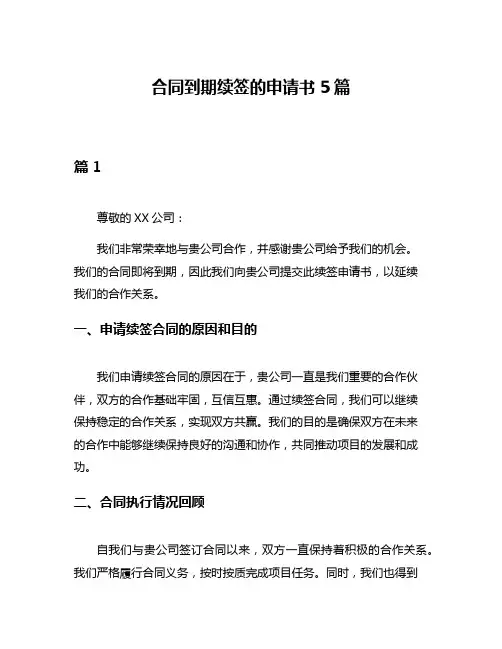 合同到期续签的申请书 5 篇

篇 1

尊敬的 XX 公司：

我们非常荣幸地与贵公司合作，并感谢贵公司给予我们的机会。我们的合同即将到期，因此我们向贵公司提交此续签申请书，以延续我们的合作关系。

一、申请续签合同的原因和目的

我们申请续签合同的原因在于，贵公司一直是我们重要的合作伙伴，双方的合作基础牢固，互信互惠。通过续签合同，我们可以继续保持稳定的合作关系，实现双方共赢。我们的目的是确保双方在未来的合作中能够继续保持良好的沟通和协作，共同推动项目的发展和成功。

二、合同执行情况回顾

自我们与贵公司签订合同以来，双方一直保持着积极的合作关系。我们严格履行合同义务，按时按质完成项目任务。同时，我们也得到